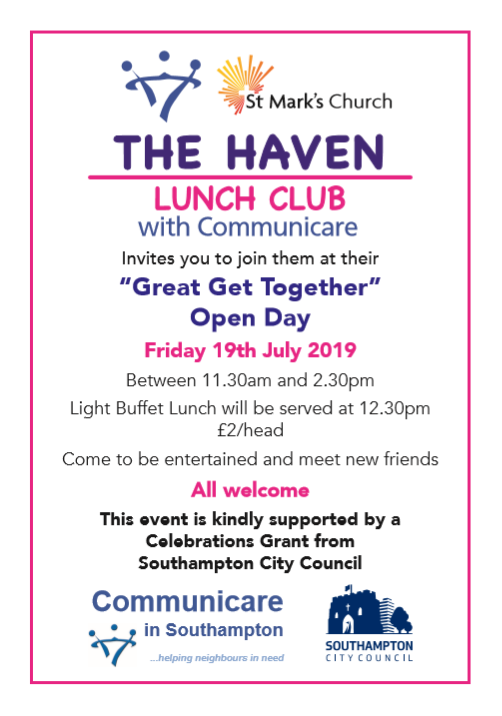 St Mark's Church

THE HAVEN

LUNCH CLUB
with Communicare

Invites you to join them at their

"Great Get Together"
Open Day

Friday 19th July 2019

Between 11.30am and 2.30pm

Light Buffet Lunch will be served at 12.30pm
£2/head

Come to be entertained and meet new friends

All welcome

This event is kindly supported by a Celebrations Grant from Southampton City Council

Communicare
in Southampton
...helping neighbours in need

SOUTHAMPTON
CITY COUNCIL